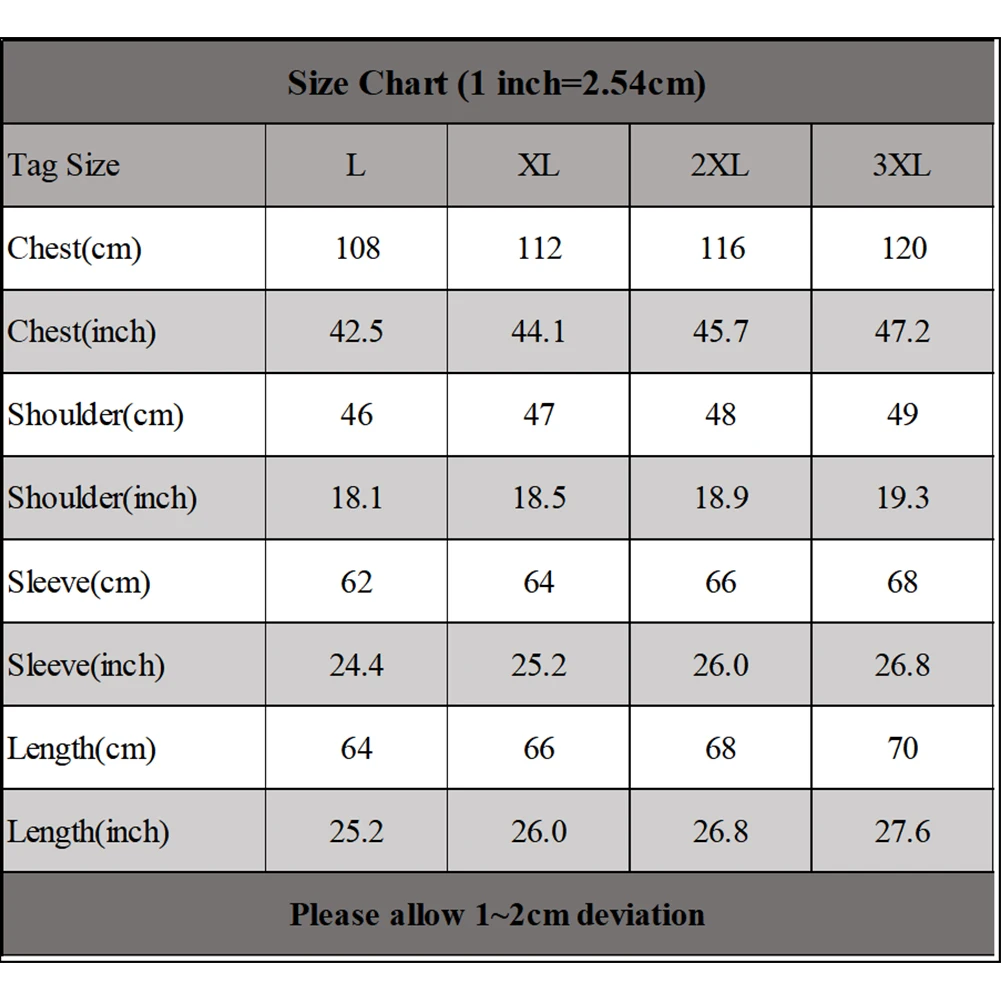 Size Chart (1 inch=2.54cm)

| Tag Size | L | XL | 2XL | 3XL |
|---|---|---|---|---|
| Chest(cm) | 108 | 112 | 116 | 120 |
| Chest(inch) | 42.5 | 44.1 | 45.7 | 47.2 |
| Shoulder(cm) | 46 | 47 | 48 | 49 |
| Shoulder(inch) | 18.1 | 18.5 | 18.9 | 19.3 |
| Sleeve(cm) | 62 | 64 | 66 | 68 |
| Sleeve(inch) | 24.4 | 25.2 | 26.0 | 26.8 |
| Length(cm) | 64 | 66 | 68 | 70 |
| Length(inch) | 25.2 | 26.0 | 26.8 | 27.6 |

Please allow 1~2cm deviation